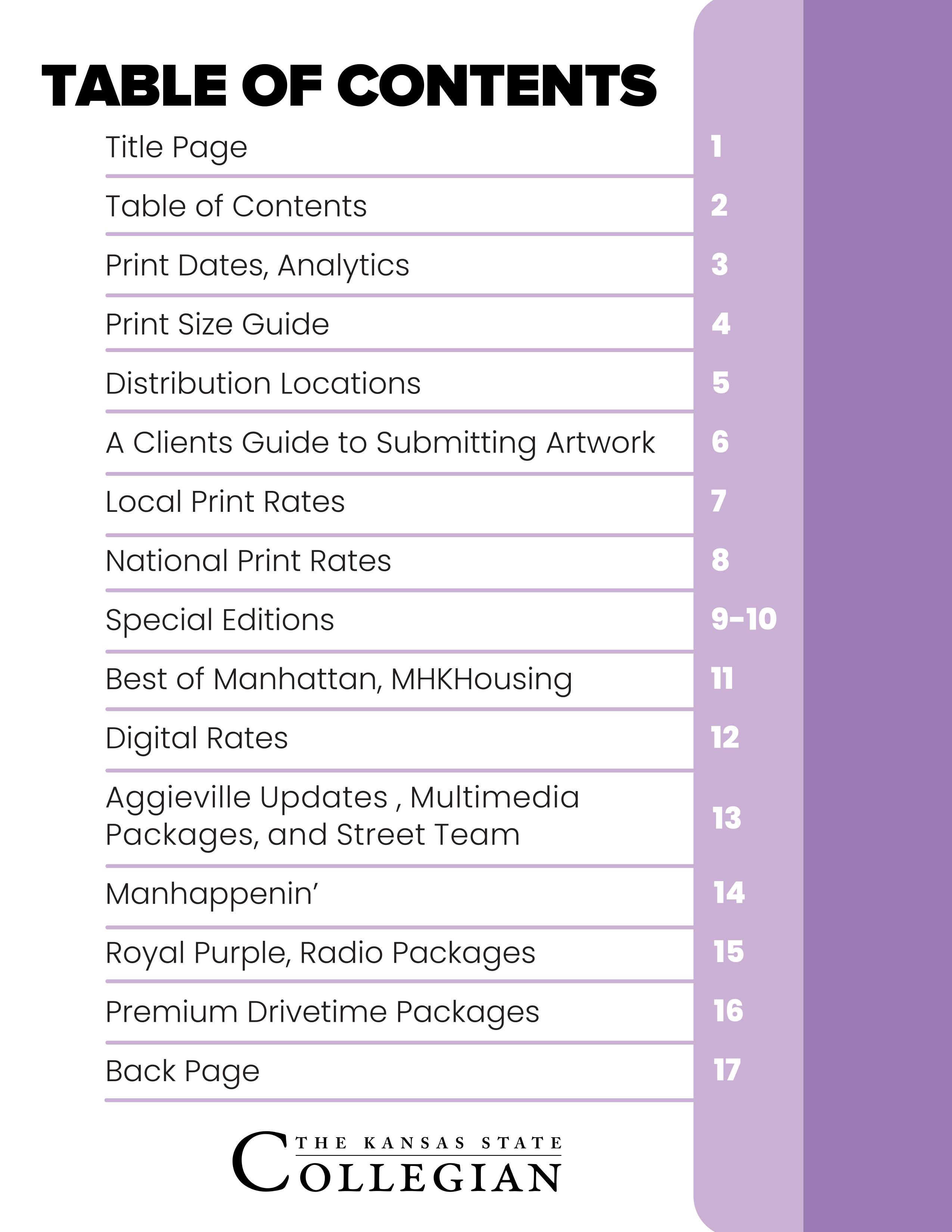 TABLE OF CONTENTS

Title Page 1

Table of Contents 2

Print Dates, Analytics 3

Print Size Guide 4

Distribution Locations 5

A Clients Guide to Submitting Artwork 6

Local Print Rates 7

National Print Rates 8

Special Editions 9-10

Best of Manhattan, MHKHousing 11

Digital Rates 12

Aggieville Updates , Multimedia Packages, and Street Team 13

Manhappenin' 14

Royal Purple, Radio Packages 15

Premium Drivetime Packages 16

Back Page 17

THE KANSAS STATE
COLLEGIAN